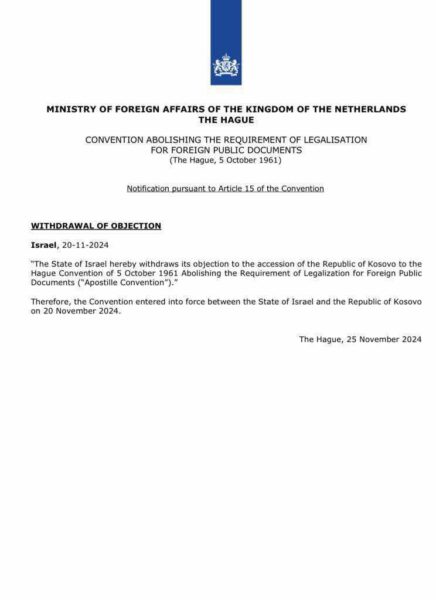 MINISTRY OF FOREIGN AFFAIRS OF THE KINGDOM OF THE NETHERLANDS
THE HAGUE

CONVENTION ABOLISHING THE REQUIREMENT OF LEGALISATION FOR FOREIGN PUBLIC DOCUMENTS
(The Hague, 5 October 1961)

Notification pursuant to Article 15 of the Convention

WITHDRAWAL OF OBJECTION

Israel, 20-11-2024

"The State of Israel hereby withdraws its objection to the accession of the Republic of Kosovo to the Hague Convention of 5 October 1961 Abolishing the Requirement of Legalization for Foreign Public Documents ("Apostille Convention")."

Therefore, the Convention entered into force between the State of Israel and the Republic of Kosovo on 20 November 2024.

The Hague, 25 November 2024